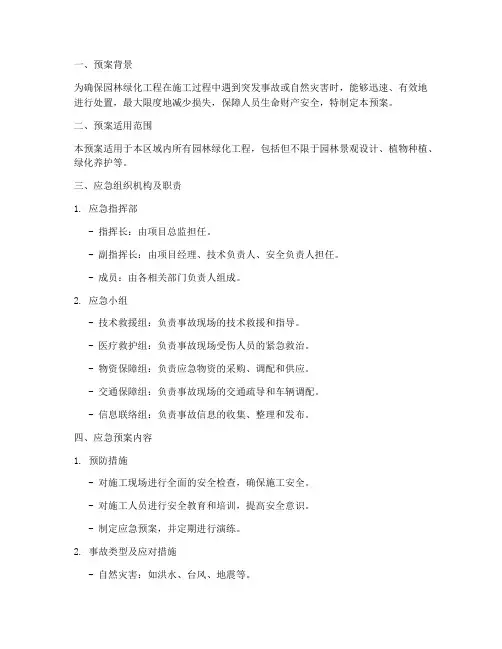 一、预案背景

为确保园林绿化工程在施工过程中遇到突发事故或自然灾害时，能够迅速、有效地进行处置，最大限度地减少损失，保障人员生命财产安全，特制定本预案。

二、预案适用范围

本预案适用于本区域内所有园林绿化工程，包括但不限于园林景观设计、植物种植、绿化养护等。

三、应急组织机构及职责

1. 应急指挥部

- 指挥长：由项目总监担任。

- 副指挥长：由项目经理、技术负责人、安全负责人担任。

- 成员：由各相关部门负责人组成。

2. 应急小组

- 技术救援组：负责事故现场的技术救援和指导。

- 医疗救护组：负责事故现场受伤人员的紧急救治。

- 物资保障组：负责应急物资的采购、调配和供应。

- 交通保障组：负责事故现场的交通疏导和车辆调配。

- 信息联络组：负责事故信息的收集、整理和发布。

四、应急预案内容

1. 预防措施

- 对施工现场进行全面的安全检查，确保施工安全。

- 对施工人员进行安全教育和培训，提高安全意识。

- 制定应急预案，并定期进行演练。

2. 事故类型及应对措施

- 自然灾害：如洪水、台风、地震等。